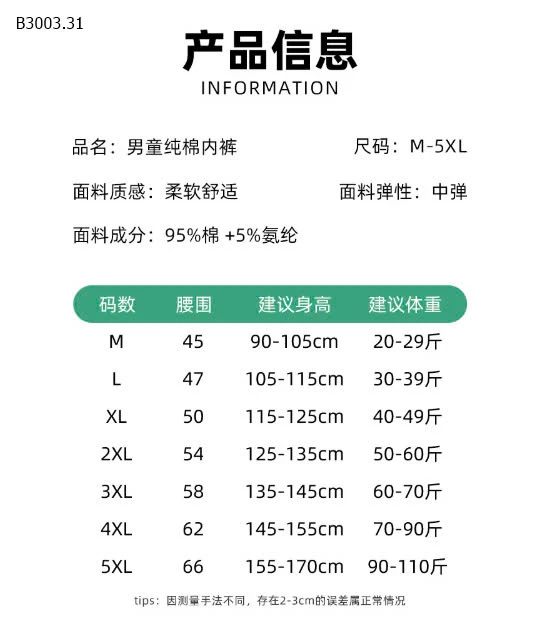 B3003.31

产品信息

INFORMATION

品名：男童纯棉内裤

尺码：M-5XL

面料质感：柔软舒适

面料弹性：中弹

面料成分：95%棉 +5%氨纶

| 码数 | 腰围 | 建议身高 | 建议体重 |
|---|---|---|---|
| M | 45 | 90-105cm | 20-29斤 |
| L | 47 | 105-115cm | 30-39斤 |
| XL | 50 | 115-125cm | 40-49斤 |
| 2XL | 54 | 125-135cm | 50-60斤 |
| 3XL | 58 | 135-145cm | 60-70斤 |
| 4XL | 62 | 145-155cm | 70-90斤 |
| 5XL | 66 | 155-170cm | 90-110斤 |

tips：因测量手法不同，存在2-3cm的误差属正常情况